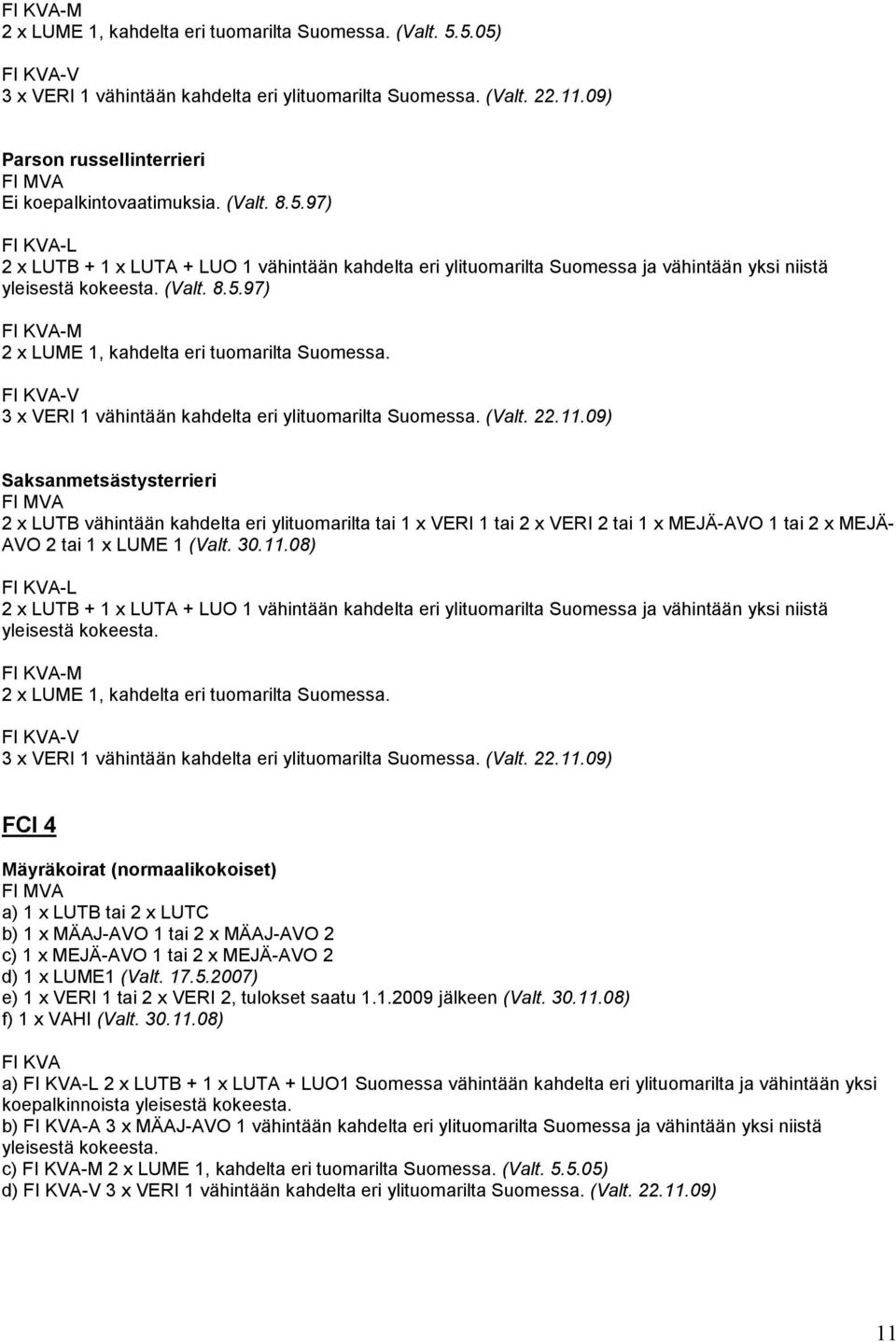 FI KVA-M
2 x LUME 1, kahdelta eri tuomarilta Suomessa. (Valt. 5.5.05)

FI KVA-V
3 x VERI 1 vähintään kahdelta eri ylituomarilta Suomessa. (Valt. 22.11.09)

Parson russellinterrieri
FI MVA
Ei koepalkintovaatimuksia. (Valt. 8.5.97)

FI KVA-L
2 x LUTB + 1 x LUTA + LUO 1 vähintään kahdelta eri ylituomarilta Suomessa ja vähintään yksi niistä yleisestä kokeesta. (Valt. 8.5.97)

FI KVA-M
2 x LUME 1, kahdelta eri tuomarilta Suomessa.

FI KVA-V
3 x VERI 1 vähintään kahdelta eri ylituomarilta Suomessa. (Valt. 22.11.09)

Saksanmetsästysterrieri
FI MVA
2 x LUTB vähintään kahdelta eri ylituomarilta tai 1 x VERI 1 tai 2 x VERI 2 tai 1 x MEJÄ-AVO 1 tai 2 x MEJÄ-AVO 2 tai 1 x LUME 1 (Valt. 30.11.08)

FI KVA-L
2 x LUTB + 1 x LUTA + LUO 1 vähintään kahdelta eri ylituomarilta Suomessa ja vähintään yksi niistä yleisestä kokeesta.

FI KVA-M
2 x LUME 1, kahdelta eri tuomarilta Suomessa.

FI KVA-V
3 x VERI 1 vähintään kahdelta eri ylituomarilta Suomessa. (Valt. 22.11.09)

FCI 4

Mäyräkoirat (normaalikokoiset)
FI MVA
a) 1 x LUTB tai 2 x LUTC
b) 1 x MÄAJ-AVO 1 tai 2 x MÄAJ-AVO 2
c) 1 x MEJÄ-AVO 1 tai 2 x MEJÄ-AVO 2
d) 1 x LUME1 (Valt. 17.5.2007)
e) 1 x VERI 1 tai 2 x VERI 2, tulokset saatu 1.1.2009 jälkeen (Valt. 30.11.08)
f) 1 x VAHI (Valt. 30.11.08)

FI KVA
a) FI KVA-L 2 x LUTB + 1 x LUTA + LUO1 Suomessa vähintään kahdelta eri ylituomarilta ja vähintään yksi koepalkinnoista yleisestä kokeesta.
b) FI KVA-A 3 x MÄAJ-AVO 1 vähintään kahdelta eri ylituomarilta Suomessa ja vähintään yksi niistä yleisestä kokeesta.
c) FI KVA-M 2 x LUME 1, kahdelta eri tuomarilta Suomessa. (Valt. 5.5.05)
d) FI KVA-V 3 x VERI 1 vähintään kahdelta eri ylituomarilta Suomessa. (Valt. 22.11.09)

11